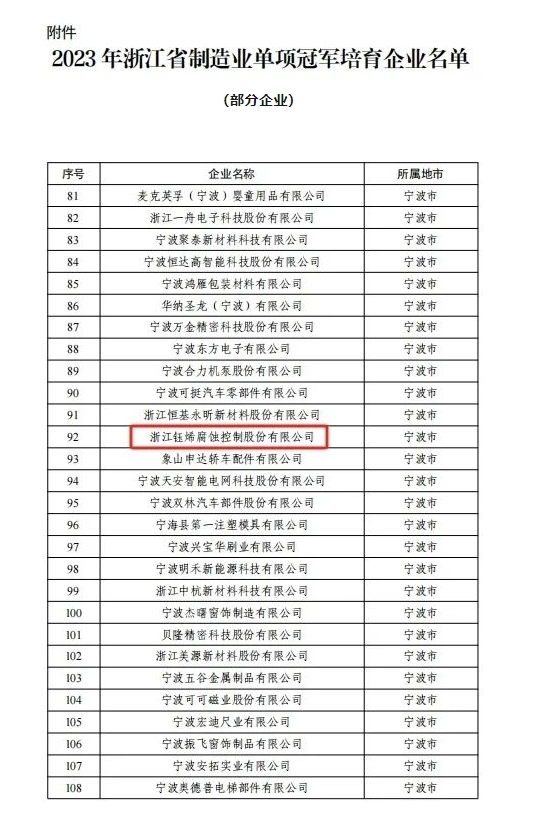 附件

2023年浙江省制造业单项冠军培育企业名单

（部分企业）

| 序号 | 企业名称 | 所属地市 |
|---|---|---|
| 81 | 麦克英孚（宁波）婴童用品有限公司 | 宁波市 |
| 82 | 浙江一舟电子科技股份有限公司 | 宁波市 |
| 83 | 宁波聚泰新材料科技有限公司 | 宁波市 |
| 84 | 宁波恒达高智能科技股份有限公司 | 宁波市 |
| 85 | 宁波鸿雁包装材料有限公司 | 宁波市 |
| 86 | 华纳圣龙（宁波）有限公司 | 宁波市 |
| 87 | 宁波万金精密科技股份有限公司 | 宁波市 |
| 88 | 宁波东方电子有限公司 | 宁波市 |
| 89 | 宁波合力机泵股份有限公司 | 宁波市 |
| 90 | 宁波可挺汽车零部件有限公司 | 宁波市 |
| 91 | 浙江恒基永昕新材料股份有限公司 | 宁波市 |
| 92 | 浙江钰烯腐蚀控制股份有限公司 | 宁波市 |
| 93 | 象山申达轿车配件有限公司 | 宁波市 |
| 94 | 宁波天安智能电网科技股份有限公司 | 宁波市 |
| 95 | 宁波双林汽车部件股份有限公司 | 宁波市 |
| 96 | 宁海县第一注塑模具有限公司 | 宁波市 |
| 97 | 宁波兴宝华刷业有限公司 | 宁波市 |
| 98 | 宁波明禾新能源科技有限公司 | 宁波市 |
| 99 | 浙江中杭新材料科技有限公司 | 宁波市 |
| 100 | 宁波杰曙窗饰制造有限公司 | 宁波市 |
| 101 | 贝隆精密科技股份有限公司 | 宁波市 |
| 102 | 浙江美源新材料股份有限公司 | 宁波市 |
| 103 | 宁波五谷金属制品有限公司 | 宁波市 |
| 104 | 宁波可可磁业股份有限公司 | 宁波市 |
| 105 | 宁波宏迪尺业有限公司 | 宁波市 |
| 106 | 宁波振飞窗饰制品有限公司 | 宁波市 |
| 107 | 宁波安拓实业有限公司 | 宁波市 |
| 108 | 宁波奥德普电梯部件有限公司 | 宁波市 |